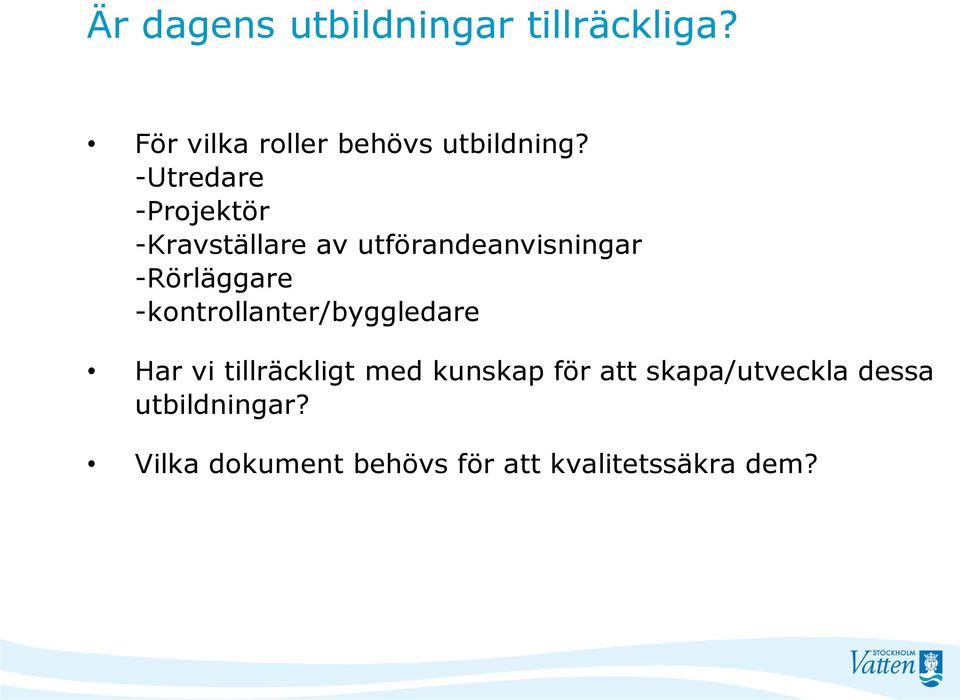 Är dagens utbildningar tillräckliga?

• För vilka roller behövs utbildning?
-Utredare
-Projektör
-Kravställare av utförandeanvisningar
-Rörläggare
-kontrollanter/byggledare

• Har vi tillräckligt med kunskap för att skapa/utveckla dessa utbildningar?

• Vilka dokument behövs för att kvalitetssäkra dem?

STOCKHOLM Vatten